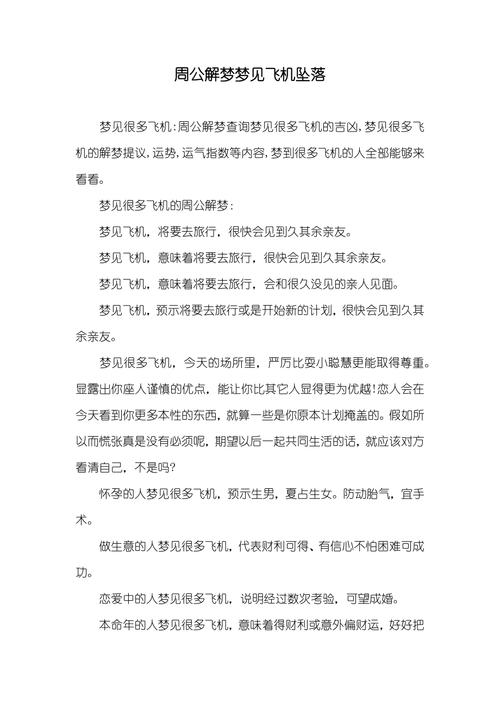 周公解梦梦见飞机坠落

梦见很多飞机：周公解梦查询梦见很多飞机的吉凶，梦见很多飞机的解梦提议，运势，运气指数等内容，梦到很多飞机的人全部能够来看看。

梦见很多飞机的周公解梦：

梦见飞机，将要去旅行，很快会见到久其余亲友。

梦见飞机，意味着将要去旅行，很快会见到久其余亲友。

梦见飞机，意味着将要去旅行，会和很久没见的亲人见面。

梦见飞机，预示将要去旅行或是开始新的计划，很快会见到久其余亲友。

梦见很多飞机，今天的场所里，严厉比耍小聪慧更能取得尊重。显露出你座人谨慎的优点，能让你比其它人显得更为优越！恋人会在今天看到你更多本性的东西，就算一些是你原本计划掩盖的。假如所以而慌张真是没有必须呢，期望以后一起共同生活的话，就应该对方看清自己，不是吗？

怀孕的人梦见很多飞机，预示生男，夏占生女。防动胎气，宜手术。

做生意的人梦见很多飞机，代表财利可得、有信心不怕困难可成功。

恋爱中的人梦见很多飞机，说明经过数次考验，可望成婚。

本命年的人梦见很多飞机，意味着得财利或意外偏财运，好好把